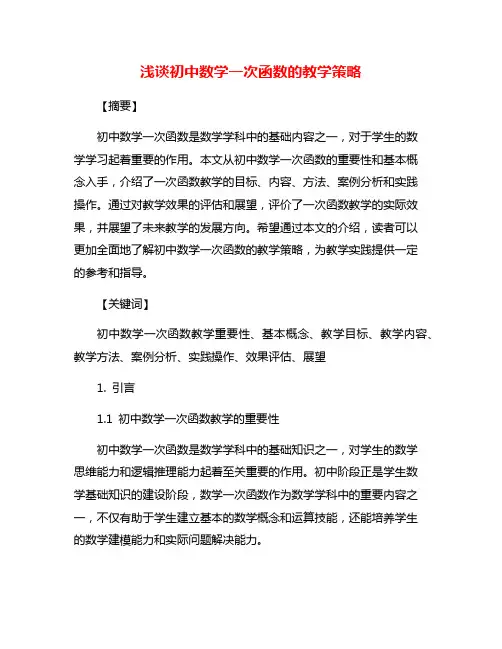 浅谈初中数学一次函数的教学策略

【摘要】

初中数学一次函数是数学学科中的基础内容之一，对于学生的数学学习起着重要的作用。本文从初中数学一次函数的重要性和基本概念入手，介绍了一次函数教学的目标、内容、方法、案例分析和实践操作。通过对教学效果的评估和展望，评价了一次函数教学的实际效果，并展望了未来教学的发展方向。希望通过本文的介绍，读者可以更加全面地了解初中数学一次函数的教学策略，为教学实践提供一定的参考和指导。

【关键词】

初中数学一次函数教学重要性、基本概念、教学目标、教学内容、教学方法、案例分析、实践操作、效果评估、展望

1. 引言

1.1 初中数学一次函数教学的重要性

初中数学一次函数是数学学科中的基础知识之一，对学生的数学思维能力和逻辑推理能力起着至关重要的作用。初中阶段正是学生数学基础知识的建设阶段，数学一次函数作为数学学科中的重要内容之一，不仅有助于学生建立基本的数学概念和运算技能，还能培养学生的数学建模能力和实际问题解决能力。